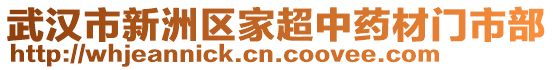 武汉市新洲区家超中药材门市部
http://whjeannick.cn.coovee.com